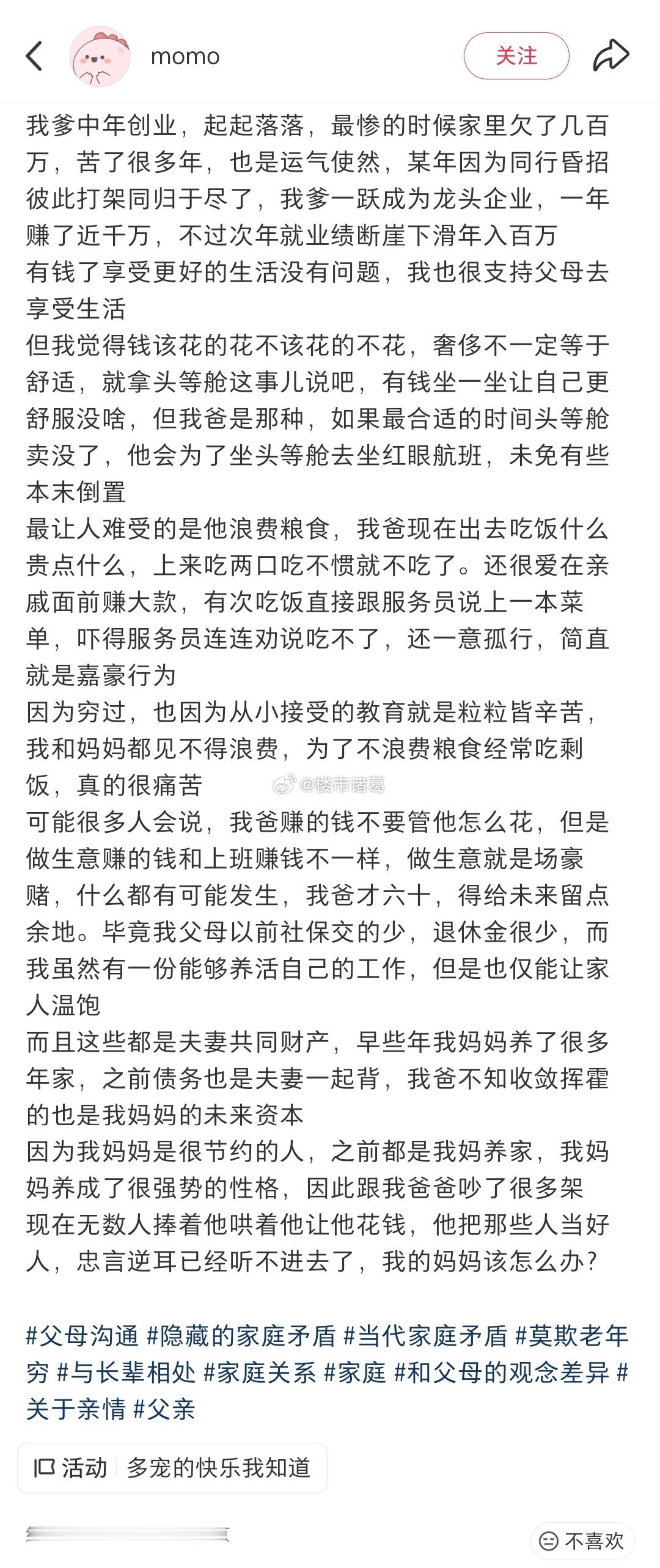 momo

关注

我爹中年创业，起起落落，最惨的时候家里欠了几百万，苦了很多年，也是运气使然，某年因为同行昏招彼此打架同归于尽了，我爹一跃成为龙头企业，一年赚了近千万，不过次年就业绩断崖下滑年入百万
有钱了享受更好的生活没有问题，我也很支持父母去享受生活
但我觉得钱该花的花不该花的不花，奢侈不一定等于舒适，就拿头等舱这事儿说吧，有钱坐一坐让自己更舒服没啥，但我爸是那种，如果最合适的时间头等舱卖没了，他会为了坐头等舱去坐红眼航班，未免有些本末倒置
最让人难受的是他浪费粮食，我爸现在出去吃饭什么贵点什么，上来吃两口吃不惯就不吃了。还很爱在亲戚面前赚大款，有次吃饭直接跟服务员说上一本菜单，吓得服务员连连劝说吃不了，还一意孤行，简直就是嘉豪行为
因为穷过，也因为从小接受的教育就是粒粒皆辛苦，我和妈妈都见不得浪费，为了不浪费粮食经常吃剩饭，真的很痛苦
@楼市诸葛
可能很多人会说，我爸赚的钱不要管他怎么花，但是做生意赚的钱和上班赚钱不一样，做生意就是场豪赌，什么都有可能发生，我爸才六十，得给未来留点余地。毕竟我父母以前社保交的少，退休金很少，而我虽然有一份能够养活自己的工作，但是也仅能让家人温饱
而且这些都是夫妻共同财产，早些年我妈妈养了很多年家，之前债务也是夫妻一起背，我爸不知收敛挥霍的也是我妈妈的未来资本
因为我妈妈是很节约的人，之前都是我妈养家，我妈妈养成了很强势的性格，因此跟我爸爸吵了很多架
现在无数人捧着他哄着他让他花钱，他把那些人当好人，忠言逆耳已经听不进去了，我的妈妈该怎么办？

#父母沟通 #隐藏的家庭矛盾 #当代家庭矛盾 #莫欺老年穷 #与长辈相处 #家庭关系 #家庭 #和父母的观念差异 #关于亲情 #父亲

活动 多宠的快乐我知道

不喜欢